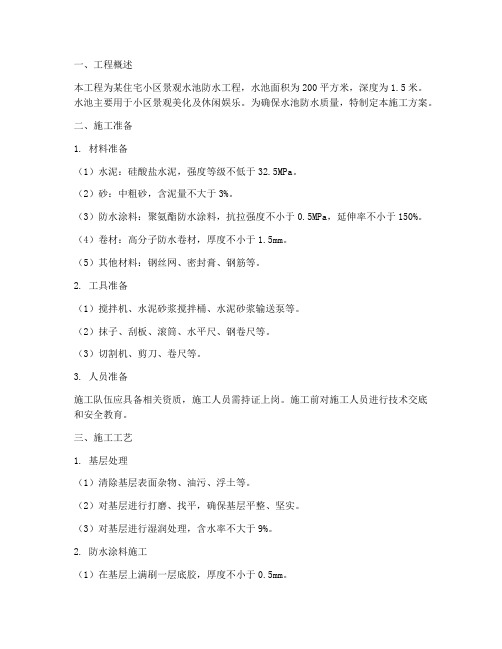 一、工程概述

本工程为某住宅小区景观水池防水工程，水池面积为200平方米，深度为1.5米。水池主要用于小区景观美化及休闲娱乐。为确保水池防水质量，特制定本施工方案。

二、施工准备

1. 材料准备

（1）水泥：硅酸盐水泥，强度等级不低于32.5MPa。

（2）砂：中粗砂，含泥量不大于3%。

（3）防水涂料：聚氨酯防水涂料，抗拉强度不小于0.5MPa，延伸率不小于150%。

（4）卷材：高分子防水卷材，厚度不小于1.5mm。

（5）其他材料：钢丝网、密封膏、钢筋等。

2. 工具准备

（1）搅拌机、水泥砂浆搅拌桶、水泥砂浆输送泵等。

（2）抹子、刮板、滚筒、水平尺、钢卷尺等。

（3）切割机、剪刀、卷尺等。

3. 人员准备

施工队伍应具备相关资质，施工人员需持证上岗。施工前对施工人员进行技术交底和安全教育。

三、施工工艺

1. 基层处理

（1）清除基层表面杂物、油污、浮土等。

（2）对基层进行打磨、找平，确保基层平整、坚实。

（3）对基层进行湿润处理，含水率不大于9%。

2. 防水涂料施工

（1）在基层上满刷一层底胶，厚度不小于0.5mm。